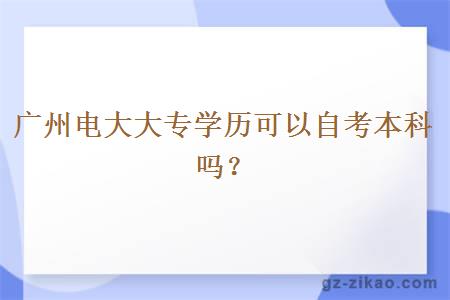 广州电大大专学历可以自考本科吗？

gz-zikao.com